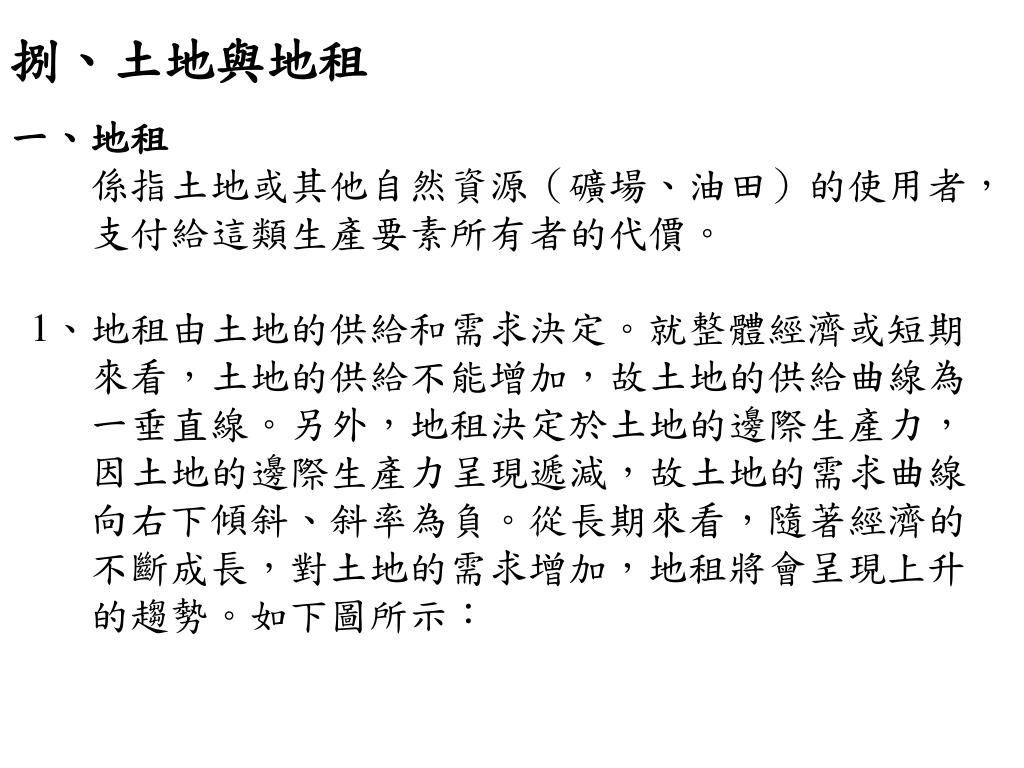 捌、土地與地租

一、地租

係指土地或其他自然資源（礦場、油田）的使用者，支付給這類生產要素所有者的代價。

1、地租由土地的供給和需求決定。就整體經濟或短期來看，土地的供給不能增加，故土地的供給曲線為一垂直線。另外，地租決定於土地的邊際生產力，因土地的邊際生產力呈現遞減，故土地的需求曲線向右下傾斜、斜率為負。從長期來看，隨著經濟的不斷成長，對土地的需求增加，地租將會呈現上升的趨勢。如下圖所示：